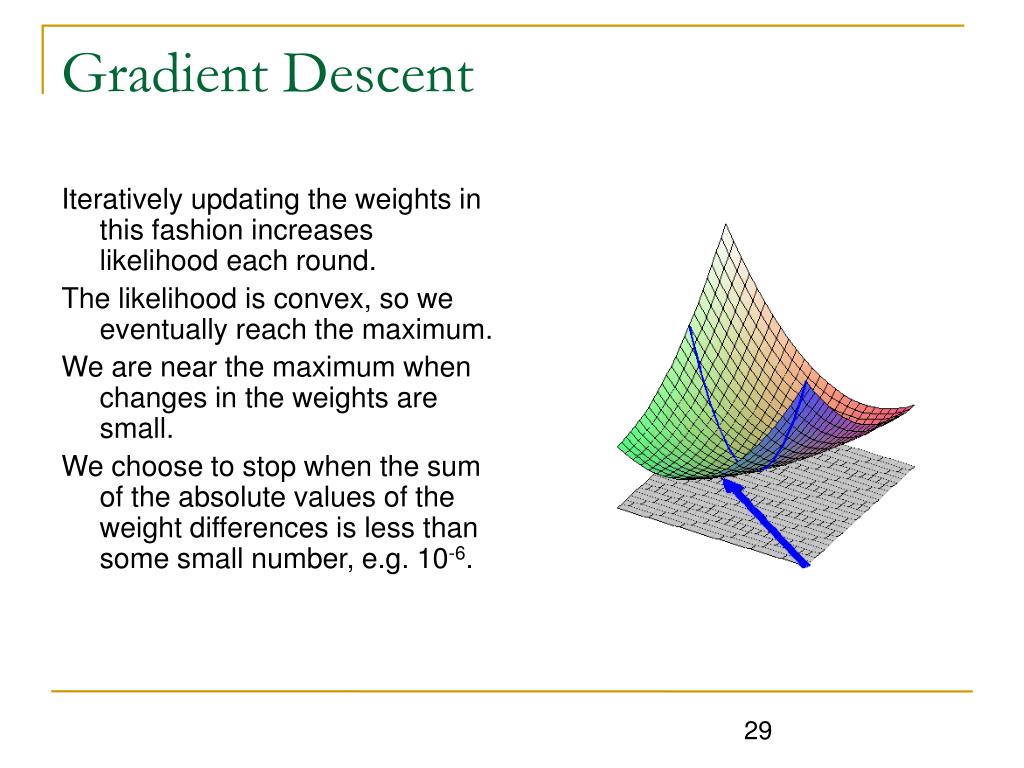 Gradient Descent

Iteratively updating the weights in this fashion increases likelihood each round.

The likelihood is convex, so we eventually reach the maximum.

We are near the maximum when changes in the weights are small.

We choose to stop when the sum of the absolute values of the weight differences is less than some small number, e.g. $10^{-6}$.

29